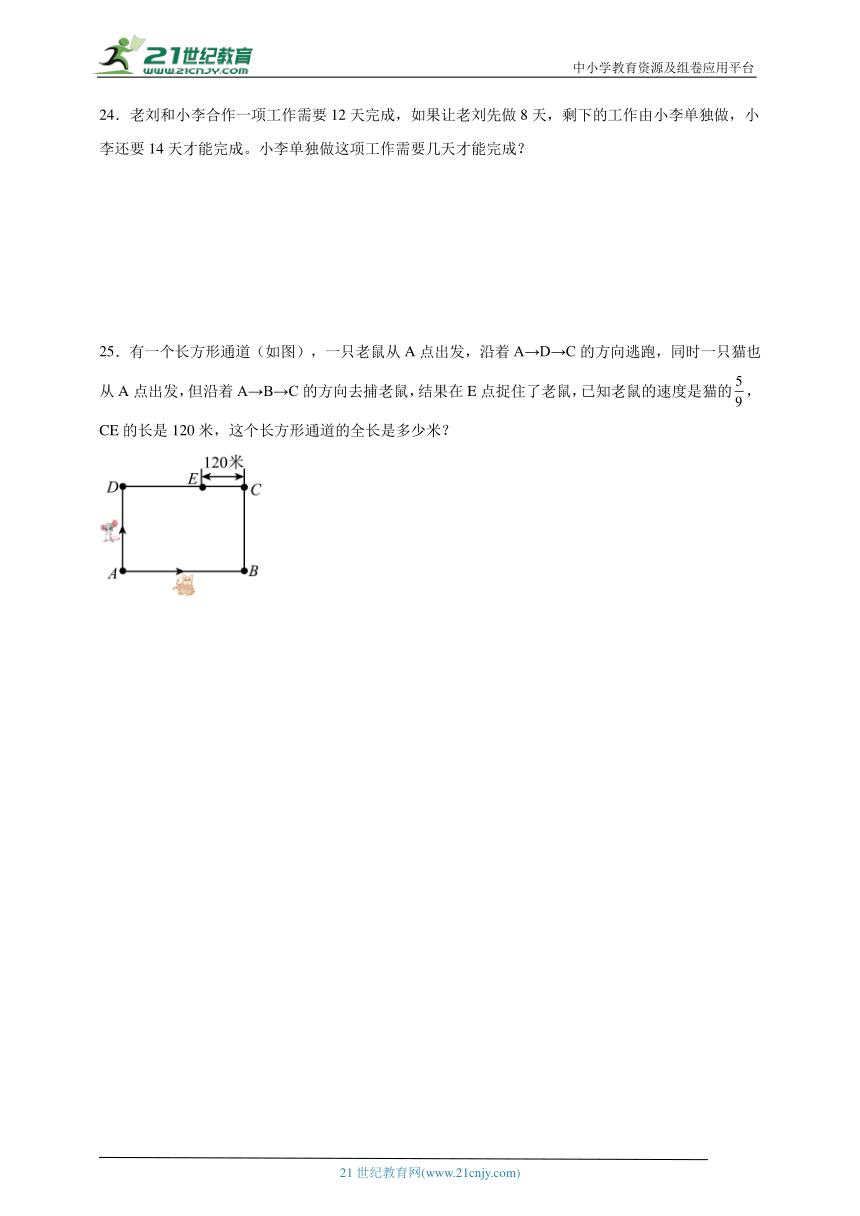 21世纪教育
www.21cnjy.com
中小学教育资源及组卷应用平台

24．老刘和小李合作一项工作需要 12 天完成，如果让老刘先做 8 天，剩下的工作由小李单独做，小李还要 14 天才能完成。小李单独做这项工作需要几天才能完成？

25．有一个长方形通道（如图），一只老鼠从 A 点出发，沿着 A→D→C 的方向逃跑，同时一只猫也从 A 点出发，但沿着 A→B→C 的方向去捕老鼠，结果在 E 点捉住了老鼠，已知老鼠的速度是猫的$\frac{5}{9}$，CE 的长是 120 米，这个长方形通道的全长是多少米？

120米
D E C
A B

21 世纪教育网(www.21cnjy.com)